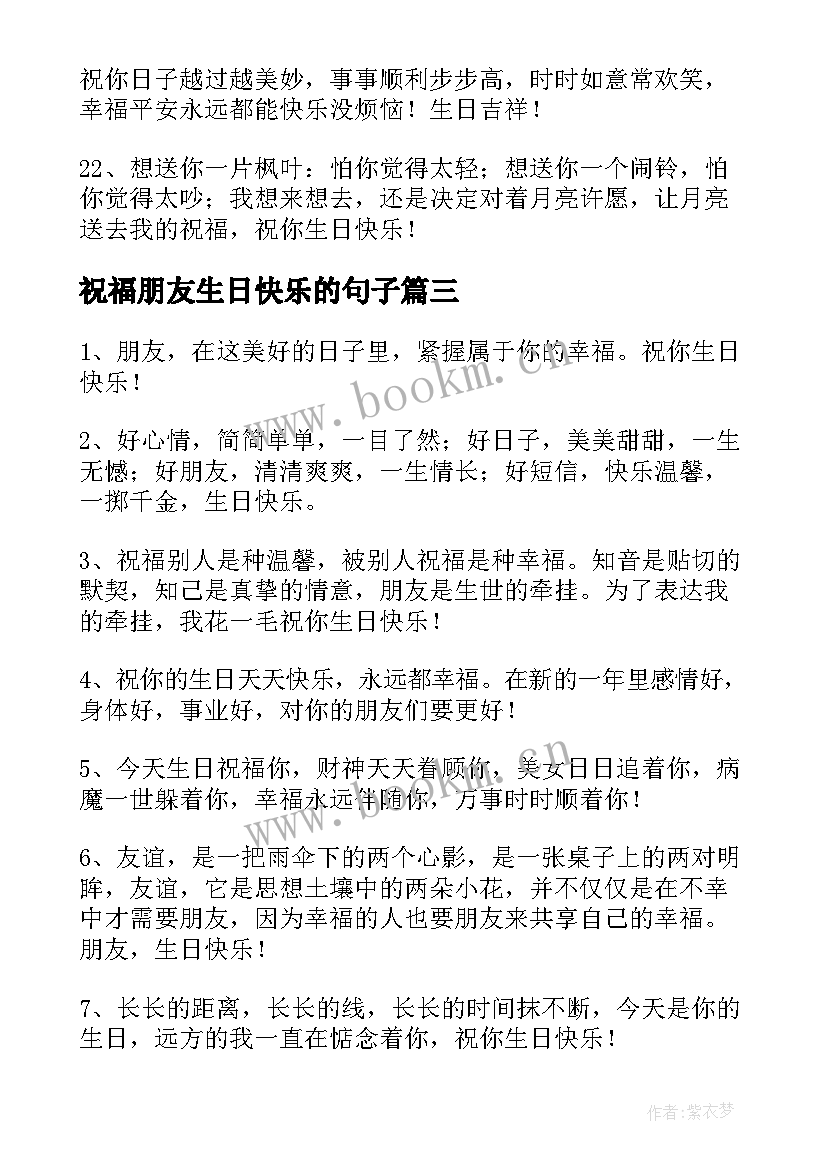 祝你日子越过越美妙，事事顺利步步高，时时如意常欢笑，幸福平安永远都能快乐没烦恼！生日吉祥！

22、想送你一片枫叶：怕你觉得太轻；想送你一个闹铃，怕你觉得太吵；我想来想去，还是决定对着月亮许愿，让月亮送去我的祝福，祝你生日快乐！

祝福朋友生日快乐的句子篇三

1、朋友，在这美好的日子里，紧握属于你的幸福。祝你生日快乐！

2、好心情，简简单单，一目了然；好日子，美美甜甜，一生无憾；好朋友，清清爽爽，一生情长；好短信，快乐温馨，一掷千金，生日快乐。

3、祝福别人是种温馨，被别人祝福是种幸福。知音是贴切的默契，知己是真挚的情意，朋友是生世的牵挂。为了表达我的牵挂，我花一毛祝你生日快乐！

4、祝你的生日天天快乐，永远都幸福。在新的一年里感情好，身体好，事业好，对你的朋友们要更好！

5、今天生日祝福你，财神天天眷顾你，美女日日追着你，病魔一世躲着你，幸福永远伴随你，万事时时顺着你！

6、友谊，是一把雨伞下的两个心影，是一张桌子上的两对明眸，友谊，它是思想土壤中的两朵小花，并不仅仅是在不幸中才需要朋友，因为幸福的人也要朋友来共享自己的幸福。朋友，生日快乐！

7、长长的距离，长长的线，长长的时间抹不断，今天是你的生日，远方的我一直在惦念着你，祝你生日快乐！

www.bookm.cn

www.bookm.cn

作者：紫衣梦